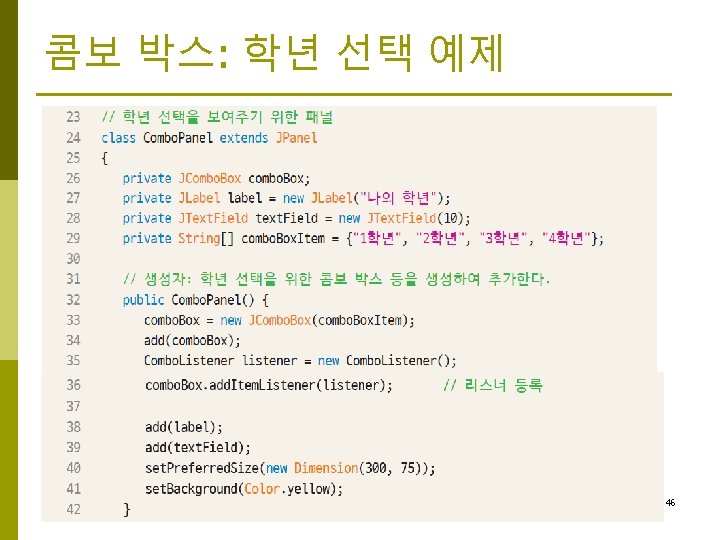 콤보 박스: 학년 선택 예제

23 // 학년 선택을 보여주기 위한 패널
24 class ComboPanel extends JPanel
25 {
26 private JComboBox comboBox;
27 private JLabel label = new JLabel("나의 학년");
28 private JTextField textField = new JTextField(10);
29 private String[] comboBoxItem = {"1학년", "2학년", "3학년", "4학년"};
30
31 // 생성자: 학년 선택을 위한 콤보 박스 등을 생성하여 추가한다.
32 public ComboPanel() {
33 comboBox = new JComboBox(comboBoxItem);
34 add(comboBox);
35 ComboListener listener = new ComboListener();
36 comboBox.addItemListener(listener); // 리스너 등록
37
38 add(label);
39 add(textField);
40 setPreferredSize(new Dimension(300, 75));
41 setBackground(Color.yellow);
42 }

46